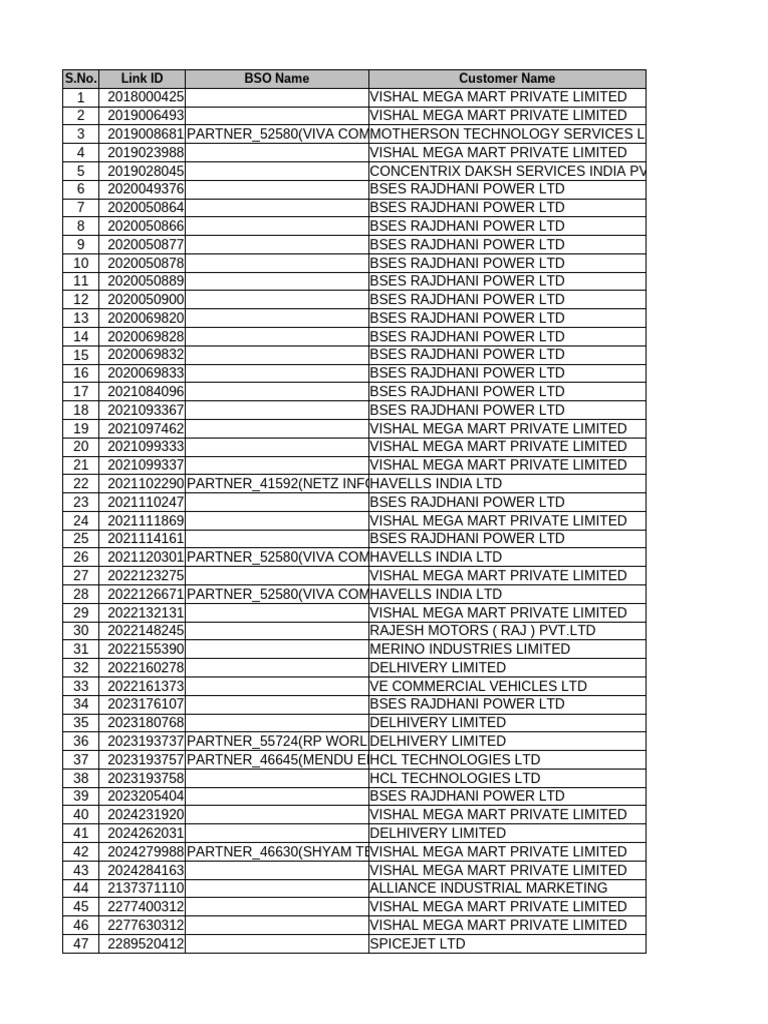 | S.No. | Link ID | BSO Name | Customer Name |
|---|---|---|---|
| 1 | 2018000425 | | VISHAL MEGA MART PRIVATE LIMITED |
| 2 | 2019006493 | | VISHAL MEGA MART PRIVATE LIMITED |
| 3 | 2019008681 | PARTNER_52580(VIVA COM | MOTHERSON TECHNOLOGY SERVICES L |
| 4 | 2019023988 | | VISHAL MEGA MART PRIVATE LIMITED |
| 5 | 2019028045 | | CONCENTRIX DAKSH SERVICES INDIA PV |
| 6 | 2020049376 | | BSES RAJDHANI POWER LTD |
| 7 | 2020050864 | | BSES RAJDHANI POWER LTD |
| 8 | 2020050866 | | BSES RAJDHANI POWER LTD |
| 9 | 2020050877 | | BSES RAJDHANI POWER LTD |
| 10 | 2020050878 | | BSES RAJDHANI POWER LTD |
| 11 | 2020050889 | | BSES RAJDHANI POWER LTD |
| 12 | 2020050900 | | BSES RAJDHANI POWER LTD |
| 13 | 2020069820 | | BSES RAJDHANI POWER LTD |
| 14 | 2020069828 | | BSES RAJDHANI POWER LTD |
| 15 | 2020069832 | | BSES RAJDHANI POWER LTD |
| 16 | 2020069833 | | BSES RAJDHANI POWER LTD |
| 17 | 2021084096 | | BSES RAJDHANI POWER LTD |
| 18 | 2021093367 | | BSES RAJDHANI POWER LTD |
| 19 | 2021097462 | | VISHAL MEGA MART PRIVATE LIMITED |
| 20 | 2021099333 | | VISHAL MEGA MART PRIVATE LIMITED |
| 21 | 2021099337 | | VISHAL MEGA MART PRIVATE LIMITED |
| 22 | 2021102290 | PARTNER_41592(NETZ INF( | HAVELLS INDIA LTD |
| 23 | 2021110247 | | BSES RAJDHANI POWER LTD |
| 24 | 2021111869 | | VISHAL MEGA MART PRIVATE LIMITED |
| 25 | 2021114161 | | BSES RAJDHANI POWER LTD |
| 26 | 2021120301 | PARTNER_52580(VIVA COM | HAVELLS INDIA LTD |
| 27 | 2022123275 | | VISHAL MEGA MART PRIVATE LIMITED |
| 28 | 2022126671 | PARTNER_52580(VIVA COM | HAVELLS INDIA LTD |
| 29 | 2022132131 | | VISHAL MEGA MART PRIVATE LIMITED |
| 30 | 2022148245 | | RAJESH MOTORS ( RAJ ) PVT.LTD |
| 31 | 2022155390 | | MERINO INDUSTRIES LIMITED |
| 32 | 2022160278 | | DELHIVERY LIMITED |
| 33 | 2022161373 | | VE COMMERCIAL VEHICLES LTD |
| 34 | 2023176107 | | BSES RAJDHANI POWER LTD |
| 35 | 2023180768 | | DELHIVERY LIMITED |
| 36 | 2023193737 | PARTNER_55724(RP WORL | DELHIVERY LIMITED |
| 37 | 2023193757 | PARTNER_46645(MENDU E | HCL TECHNOLOGIES LTD |
| 38 | 2023193758 | | HCL TECHNOLOGIES LTD |
| 39 | 2023205404 | | BSES RAJDHANI POWER LTD |
| 40 | 2024231920 | | VISHAL MEGA MART PRIVATE LIMITED |
| 41 | 2024262031 | | DELHIVERY LIMITED |
| 42 | 2024279988 | PARTNER_46630(SHYAM TE | VISHAL MEGA MART PRIVATE LIMITED |
| 43 | 2024284163 | | VISHAL MEGA MART PRIVATE LIMITED |
| 44 | 2137371110 | | ALLIANCE INDUSTRIAL MARKETING |
| 45 | 2277400312 | | VISHAL MEGA MART PRIVATE LIMITED |
| 46 | 2277630312 | | VISHAL MEGA MART PRIVATE LIMITED |
| 47 | 2289520412 | | SPICEJET LTD |